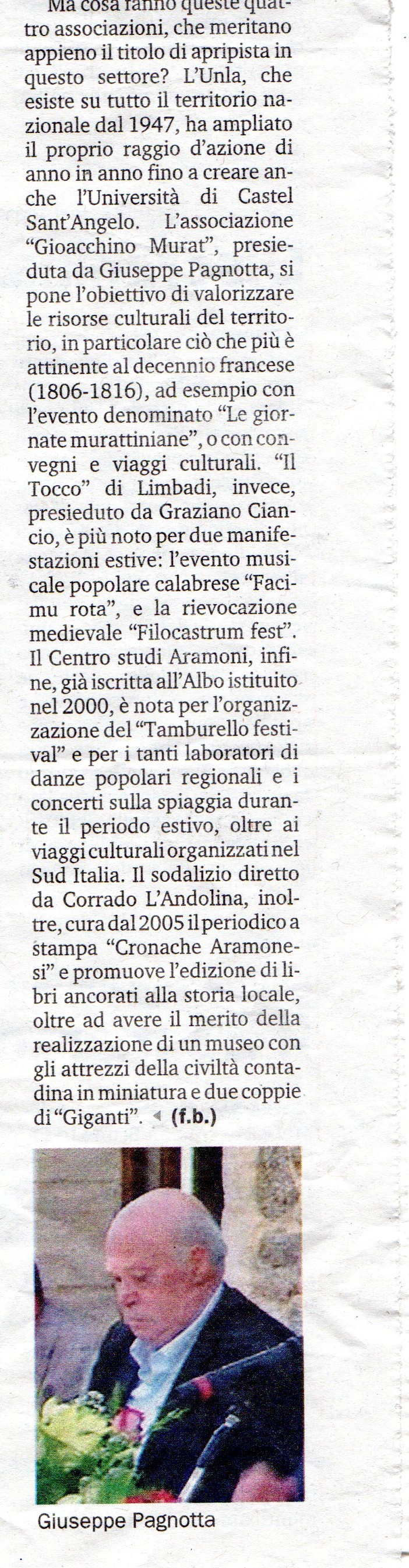 Ma cosa fanno queste quattro associazioni, che meritano appieno il titolo di apripista in questo settore? L'Unla, che esiste su tutto il territorio nazionale dal 1947, ha ampliato il proprio raggio d'azione di anno in anno fino a creare anche l'Università di Castel Sant'Angelo. L'associazione "Gioacchino Murat", presieduta da Giuseppe Pagnotta, si pone l'obiettivo di valorizzare le risorse culturali del territorio, in particolare ciò che più è attinente al decennio francese (1806-1816), ad esempio con l'evento denominato "Le giornate murattiniane", o con convegni e viaggi culturali. "Il Tocco" di Limbadi, invece, presieduto da Graziano Ciancio, è più noto per due manifestazioni estive: l'evento musicale popolare calabrese "Facimu rota", e la rievocazione medievale "Filocastrum fest". Il Centro studi Aramoni, infine, già iscritta all'Albo istituito nel 2000, è nota per l'organizzazione del "Tamburello festival" e per i tanti laboratori di danze popolari regionali e i concerti sulla spiaggia durante il periodo estivo, oltre ai viaggi culturali organizzati nel Sud Italia. Il sodalizio diretto da Corrado L'Andolina, inoltre, cura dal 2005 il periodico a stampa "Cronache Aramonesi" e promuove l'edizione di libri ancorati alla storia locale, oltre ad avere il merito della realizzazione di un museo con gli attrezzi della civiltà contadina in miniatura e due coppie di "Giganti". (f.b.)

Giuseppe Pagnotta